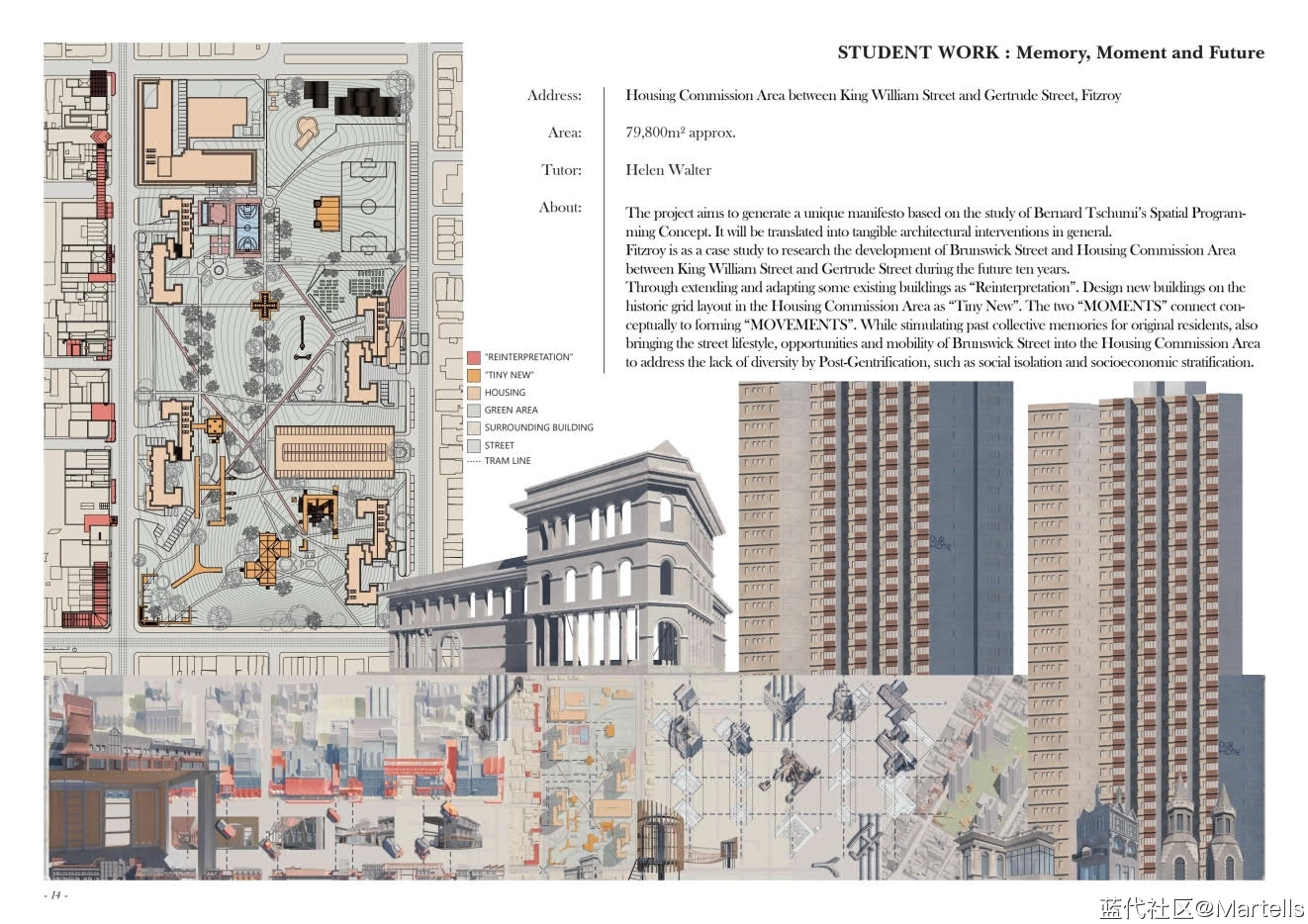 STUDENT WORK : Memory, Moment and Future

Address: Housing Commission Area between King William Street and Gertrude Street, Fitzroy

Area: 79,800m² approx.

Tutor: Helen Walter

About: The project aims to generate a unique manifesto based on the study of Bernard Tschumi's Spatial Programming Concept. It will be translated into tangible architectural interventions in general.
Fitzroy is as a case study to research the development of Brunswick Street and Housing Commission Area between King William Street and Gertrude Street during the future ten years.
Through extending and adapting some existing buildings as "Reinterpretation". Design new buildings on the historic grid layout in the Housing Commission Area as "Tiny New". The two "MOMENTS" connect conceptually to forming "MOVEMENTS". While stimulating past collective memories for original residents, also bringing the street lifestyle, opportunities and mobility of Brunswick Street into the Housing Commission Area to address the lack of diversity by Post-Gentrification, such as social isolation and socioeconomic stratification.

"REINTERPRETATION"
"TINY NEW"
HOUSING
GREEN AREA
SURROUNDING BUILDING
STREET
TRAM LINE

OUR HOME

OUR HOME

- 14 -

蓝代社区@Martells